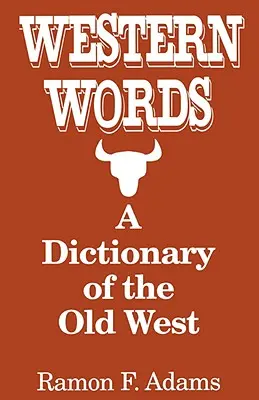 WESTERN WORDS

A Dictionary of the Old West

Ramon F. Adams